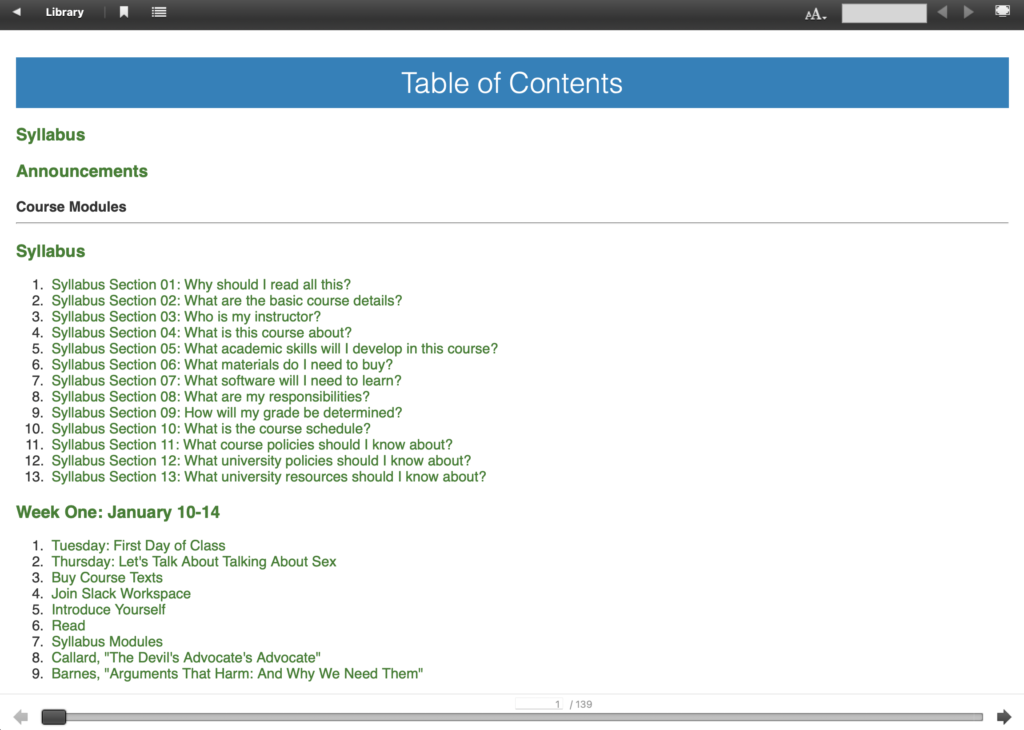 Library

AA

Table of Contents

Syllabus

Announcements

Course Modules

Syllabus

1. Syllabus Section 01: Why should I read all this?
2. Syllabus Section 02: What are the basic course details?
3. Syllabus Section 03: Who is my instructor?
4. Syllabus Section 04: What is this course about?
5. Syllabus Section 05: What academic skills will I develop in this course?
6. Syllabus Section 06: What materials do I need to buy?
7. Syllabus Section 07: What software will I need to learn?
8. Syllabus Section 08: What are my responsibilities?
9. Syllabus Section 09: How will my grade be determined?
10. Syllabus Section 10: What is the course schedule?
11. Syllabus Section 11: What course policies should I know about?
12. Syllabus Section 12: What university policies should I know about?
13. Syllabus Section 13: What university resources should I know about?

Week One: January 10-14

1. Tuesday: First Day of Class
2. Thursday: Let's Talk About Talking About Sex
3. Buy Course Texts
4. Join Slack Workspace
5. Introduce Yourself
6. Read
7. Syllabus Modules
8. Callard, "The Devil's Advocate's Advocate"
9. Barnes, "Arguments That Harm: And Why We Need Them"

1 / 139